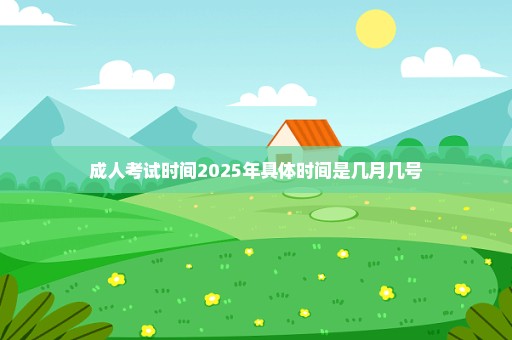 成人考试时间2025年具体时间是几月几号